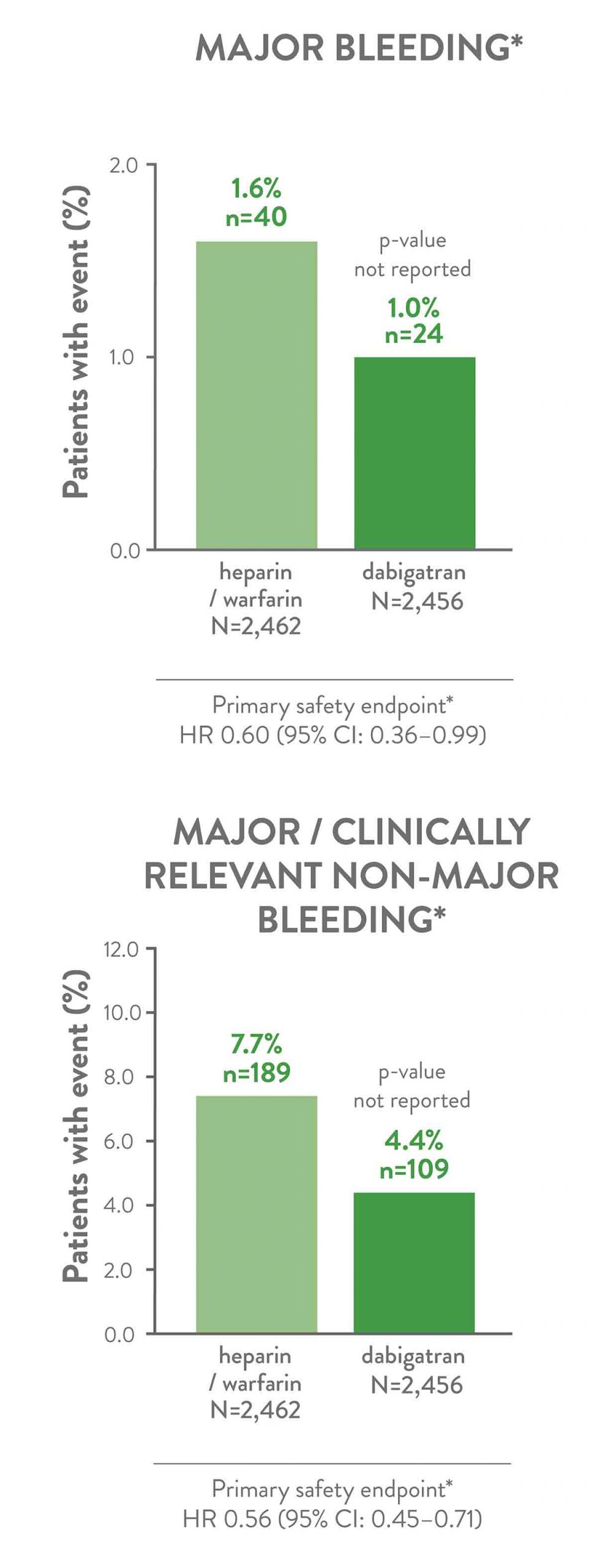 MAJOR BLEEDING*

Patients with event (%)

2.0

1.0

0.0

1.6%
n=40

p-value
not reported

1.0%
n=24

heparin / warfarin N=2,462

dabigatran N=2,456

Primary safety endpoint*
HR 0.60 (95% CI: 0.36–0.99)

MAJOR / CLINICALLY RELEVANT NON-MAJOR BLEEDING*

Patients with event (%)

12.0

10.0

8.0

6.0

4.0

2.0

0.0

7.7%
n=189

p-value
not reported

4.4%
n=109

heparin / warfarin N=2,462

dabigatran N=2,456

Primary safety endpoint*
HR 0.56 (95% CI: 0.45–0.71)